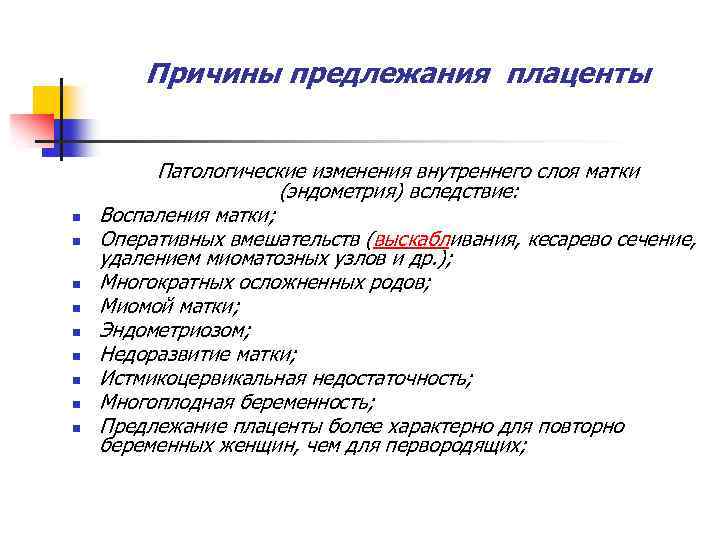 Причины предлежания плаценты

Патологические изменения внутреннего слоя матки (эндометрия) вследствие:

- Воспаления матки;
- Оперативных вмешательств (выскабливания, кесарево сечение, удалением миоматозных узлов и др.);
- Многократных осложненных родов;
- Миомой матки;
- Эндометриозом;
- Недоразвитие матки;
- Истмикоцервикальная недостаточность;
- Многоплодная беременность;
- Предлежание плаценты более характерно для повторно беременных женщин, чем для первородящих;